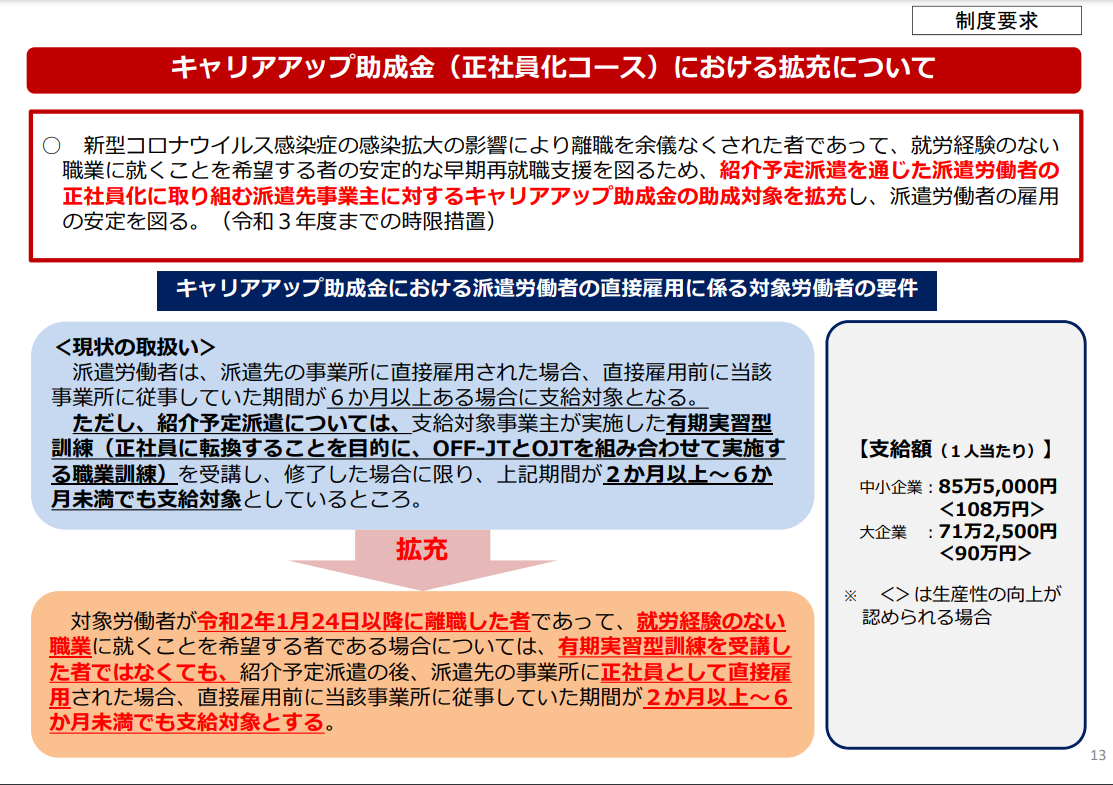 制度要求

キャリアアップ助成金（正社員化コース）における拡充について

○　新型コロナウイルス感染症の感染拡大の影響により離職を余儀なくされた者であって、就労経験のない職業に就くことを希望する者の安定的な早期再就職支援を図るため、紹介予定派遣を通じた派遣労働者の正社員化に取り組む派遣先事業主に対するキャリアアップ助成金の助成対象を拡充し、派遣労働者の雇用の安定を図る。（令和３年度までの時限措置）

キャリアアップ助成金における派遣労働者の直接雇用に係る対象労働者の要件

＜現状の取扱い＞
派遣労働者は、派遣先の事業所に直接雇用された場合、直接雇用前に当該事業所に従事していた期間が６か月以上ある場合に支給対象となる。
ただし、紹介予定派遣については、支給対象事業主が実施した有期実習型訓練（正社員に転換することを目的に、OFF-JTとOJTを組み合わせて実施する職業訓練）を受講し、修了した場合に限り、上記期間が２か月以上～６か月未満でも支給対象としているところ。

拡充

対象労働者が令和2年1月24日以降に離職した者であって、就労経験のない職業に就くことを希望する者である場合については、有期実習型訓練を受講した者ではなくても、紹介予定派遣の後、派遣先の事業所に正社員として直接雇用された場合、直接雇用前に当該事業所に従事していた期間が２か月以上～６か月未満でも支給対象とする。

【支給額（１人当たり）】
中小企業：85万5,000円
＜108万円＞
大企業　：71万2,500円
＜90万円＞

※　＜＞は生産性の向上が認められる場合

13